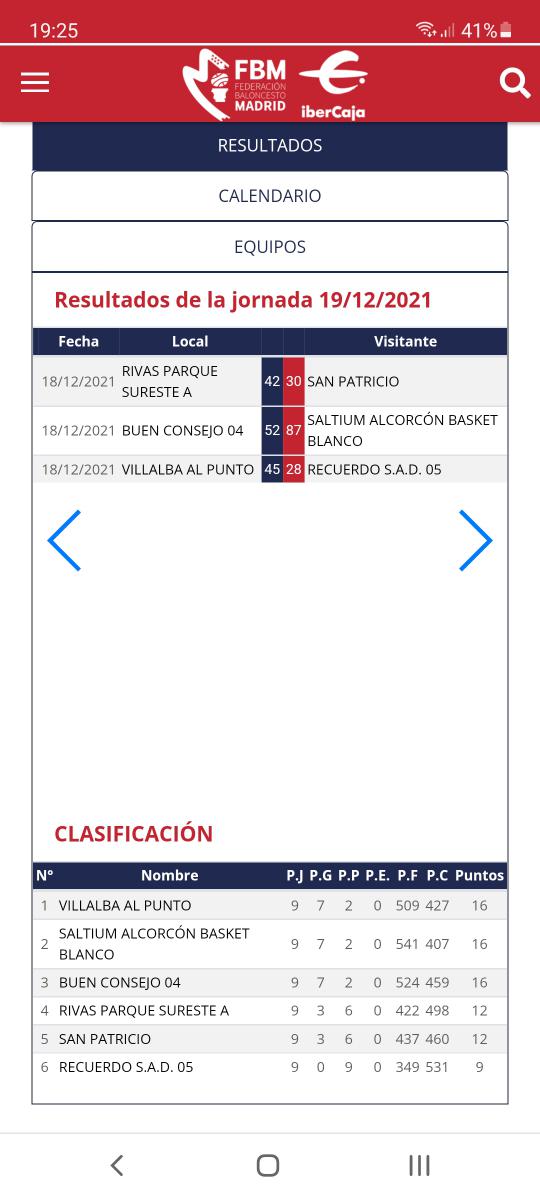 19:25
41%

FBM FEDERACIÓN BALONCESTO MADRID
iberCaja

RESULTADOS

CALENDARIO

EQUIPOS

Resultados de la jornada 19/12/2021

| Fecha | Local | | | Visitante |
|---|---|---|---|---|
| 18/12/2021 | RIVAS PARQUE SURESTE A | 42 | 30 | SAN PATRICIO |
| 18/12/2021 | BUEN CONSEJO 04 | 52 | 87 | SALTIUM ALCORCÓN BASKET BLANCO |
| 18/12/2021 | VILLALBA AL PUNTO | 45 | 28 | RECUERDO S.A.D. 05 |

CLASIFICACIÓN

| Nº | Nombre | P.J | P.G | P.P | P.E. | P.F | P.C | Puntos |
|---|---|---|---|---|---|---|---|---|
| 1 | VILLALBA AL PUNTO | 9 | 7 | 2 | 0 | 509 | 427 | 16 |
| 2 | SALTIUM ALCORCÓN BASKET BLANCO | 9 | 7 | 2 | 0 | 541 | 407 | 16 |
| 3 | BUEN CONSEJO 04 | 9 | 7 | 2 | 0 | 524 | 459 | 16 |
| 4 | RIVAS PARQUE SURESTE A | 9 | 3 | 6 | 0 | 422 | 498 | 12 |
| 5 | SAN PATRICIO | 9 | 3 | 6 | 0 | 437 | 460 | 12 |
| 6 | RECUERDO S.A.D. 05 | 9 | 0 | 9 | 0 | 349 | 531 | 9 |